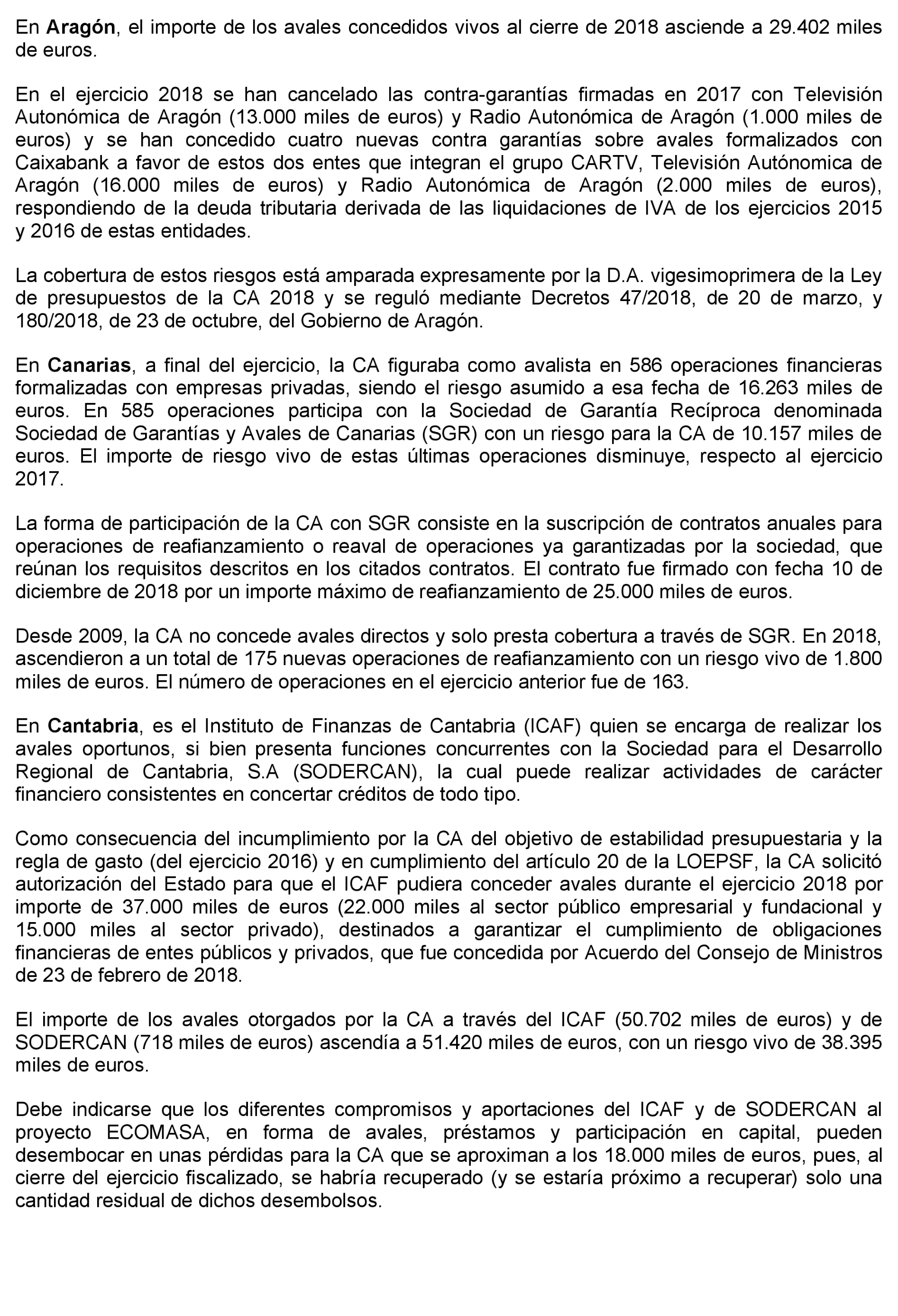 En Aragón, el importe de los avales concedidos vivos al cierre de 2018 asciende a 29.402 miles de euros.

En el ejercicio 2018 se han cancelado las contra-garantías firmadas en 2017 con Televisión Autonómica de Aragón (13.000 miles de euros) y Radio Autonómica de Aragón (1.000 miles de euros) y se han concedido cuatro nuevas contra garantías sobre avales formalizados con Caixabank a favor de estos dos entes que integran el grupo CARTV, Televisión Autónomica de Aragón (16.000 miles de euros) y Radio Autonómica de Aragón (2.000 miles de euros), respondiendo de la deuda tributaria derivada de las liquidaciones de IVA de los ejercicios 2015 y 2016 de estas entidades.

La cobertura de estos riesgos está amparada expresamente por la D.A. vigesimoprimera de la Ley de presupuestos de la CA 2018 y se reguló mediante Decretos 47/2018, de 20 de marzo, y 180/2018, de 23 de octubre, del Gobierno de Aragón.

En Canarias, a final del ejercicio, la CA figuraba como avalista en 586 operaciones financieras formalizadas con empresas privadas, siendo el riesgo asumido a esa fecha de 16.263 miles de euros. En 585 operaciones participa con la Sociedad de Garantía Recíproca denominada Sociedad de Garantías y Avales de Canarias (SGR) con un riesgo para la CA de 10.157 miles de euros. El importe de riesgo vivo de estas últimas operaciones disminuye, respecto al ejercicio 2017.

La forma de participación de la CA con SGR consiste en la suscripción de contratos anuales para operaciones de reafianzamiento o reaval de operaciones ya garantizadas por la sociedad, que reúnan los requisitos descritos en los citados contratos. El contrato fue firmado con fecha 10 de diciembre de 2018 por un importe máximo de reafianzamiento de 25.000 miles de euros.

Desde 2009, la CA no concede avales directos y solo presta cobertura a través de SGR. En 2018, ascendieron a un total de 175 nuevas operaciones de reafianzamiento con un riesgo vivo de 1.800 miles de euros. El número de operaciones en el ejercicio anterior fue de 163.

En Cantabria, es el Instituto de Finanzas de Cantabria (ICAF) quien se encarga de realizar los avales oportunos, si bien presenta funciones concurrentes con la Sociedad para el Desarrollo Regional de Cantabria, S.A (SODERCAN), la cual puede realizar actividades de carácter financiero consistentes en concertar créditos de todo tipo.

Como consecuencia del incumplimiento por la CA del objetivo de estabilidad presupuestaria y la regla de gasto (del ejercicio 2016) y en cumplimiento del artículo 20 de la LOEPSF, la CA solicitó autorización del Estado para que el ICAF pudiera conceder avales durante el ejercicio 2018 por importe de 37.000 miles de euros (22.000 miles al sector público empresarial y fundacional y 15.000 miles al sector privado), destinados a garantizar el cumplimiento de obligaciones financieras de entes públicos y privados, que fue concedida por Acuerdo del Consejo de Ministros de 23 de febrero de 2018.

El importe de los avales otorgados por la CA a través del ICAF (50.702 miles de euros) y de SODERCAN (718 miles de euros) ascendía a 51.420 miles de euros, con un riesgo vivo de 38.395 miles de euros.

Debe indicarse que los diferentes compromisos y aportaciones del ICAF y de SODERCAN al proyecto ECOMASA, en forma de avales, préstamos y participación en capital, pueden desembocar en unas pérdidas para la CA que se aproximan a los 18.000 miles de euros, pues, al cierre del ejercicio fiscalizado, se habría recuperado (y se estaría próximo a recuperar) solo una cantidad residual de dichos desembolsos.